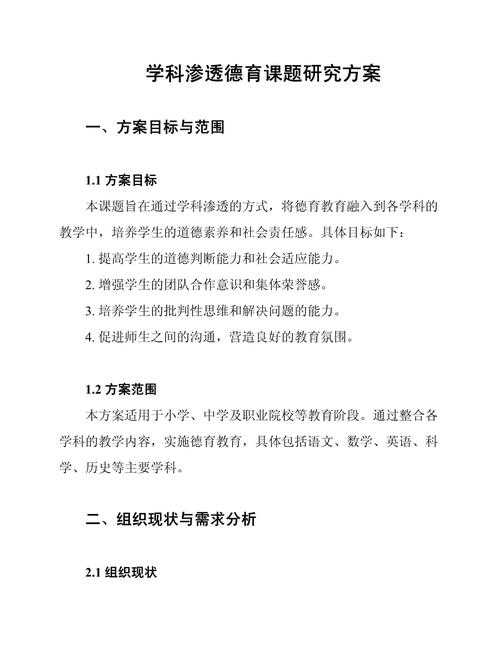 学科渗透德育课题研究方案

一、方案目标与范围

1.1 方案目标

本课题旨在通过学科渗透的方式，将德育教育融入到各学科的教学中，培养学生的道德素养和社会责任感。具体目标如下：

1. 提高学生的道德判断能力和社会适应能力。

2. 增强学生的团队合作意识和集体荣誉感。

3. 培养学生的批判性思维和解决问题的能力。

4. 促进师生之间的沟通，营造良好的教育氛围。

1.2 方案范围

本方案适用于小学、中学及职业院校等教育阶段。通过整合各学科的教学内容，实施德育教育，具体包括语文、数学、英语、科学、历史等主要学科。

二、组织现状与需求分析

2.1 组织现状